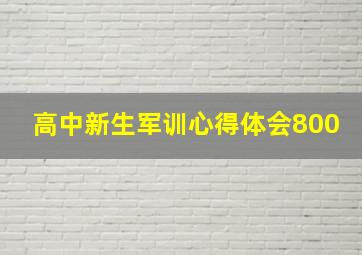 高中新生军训心得体会800